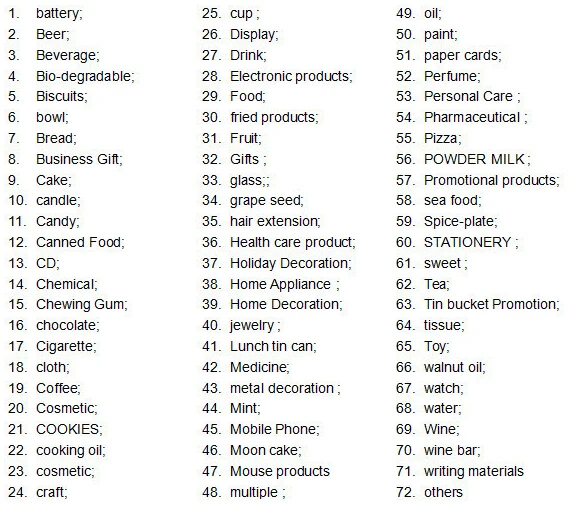 1. battery;
2. Beer;
3. Beverage;
4. Bio-degradable;
5. Biscuits;
6. bowl;
7. Bread;
8. Business Gift;
9. Cake;
10. candle;
11. Candy;
12. Canned Food;
13. CD;
14. Chemical;
15. Chewing Gum;
16. chocolate;
17. Cigarette;
18. cloth;
19. Coffee;
20. Cosmetic;
21. COOKIES;
22. cooking oil;
23. cosmetic;
24. craft;

25. cup ;
26. Display;
27. Drink;
28. Electronic products;
29. Food;
30. fried products;
31. Fruit;
32. Gifts ;
33. glass;;
34. grape seed;
35. hair extension;
36. Health care product;
37. Holiday Decoration;
38. Home Appliance ;
39. Home Decoration;
40. jewelry ;
41. Lunch tin can;
42. Medicine;
43. metal decoration ;
44. Mint;
45. Mobile Phone;
46. Moon cake;
47. Mouse products
48. multiple ;

49. oil;
50. paint;
51. paper cards;
52. Perfume;
53. Personal Care ;
54. Pharmaceutical ;
55. Pizza;
56. POWDER MILK ;
57. Promotional products;
58. sea food;
59. Spice-plate;
60. STATIONERY ;
61. sweet ;
62. Tea;
63. Tin bucket Promotion;
64. tissue;
65. Toy;
66. walnut oil;
67. watch;
68. water;
69. Wine;
70. wine bar;
71. writing materials
72. others